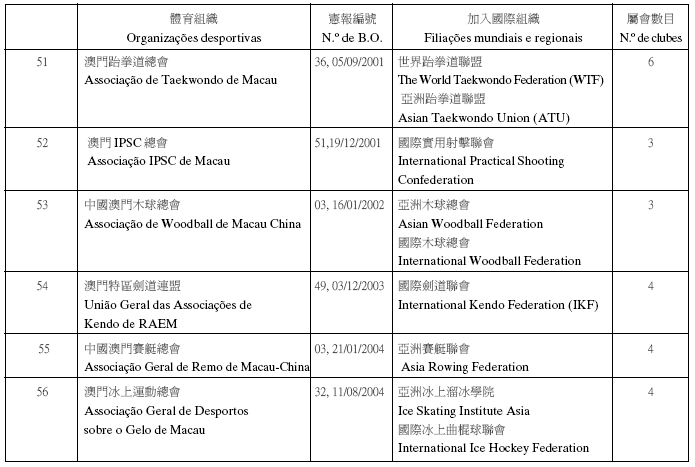 |  | 體育組織 Organizações desportivas | 憲報編號 N.º de B.O. | 加入國際組織 Filiações mundiais e regionais | 屬會數目 N.º de clubes |
|---|---|---|---|---|
| 51 | 澳門跆拳道總會 Associação de Taekwondo de Macau | 36, 05/09/2001 | 世界跆拳道聯盟 The World Taekwondo Federation (WTF) 亞洲跆拳道聯盟 Asian Taekwondo Union (ATU) | 6 |
| 52 | 澳門 IPSC 總會 Associação IPSC de Macau | 51,19/12/2001 | 國際實用射擊聯會 International Practical Shooting Confederation | 3 |
| 53 | 中國澳門木球總會 Associação de Woodball de Macau China | 03, 16/01/2002 | 亞洲木球總會 Asian Woodball Federation 國際木球總會 International Woodball Federation | 3 |
| 54 | 澳門特區劍道連盟 União Geral das Associações de Kendo de RAEM | 49, 03/12/2003 | 國際劍道聯會 International Kendo Federation (IKF) | 4 |
| 55 | 中國澳門賽艇總會 Associação Geral de Remo de Macau-China | 03, 21/01/2004 | 亞洲賽艇聯會 Asia Rowing Federation | 4 |
| 56 | 澳門冰上運動總會 Associação Geral de Desportos sobre o Gelo de Macau | 32, 11/08/2004 | 亞洲冰上溜冰學院 Ice Skating Institute Asia 國際冰上曲棍球聯會 International Ice Hockey Federation | 4 |